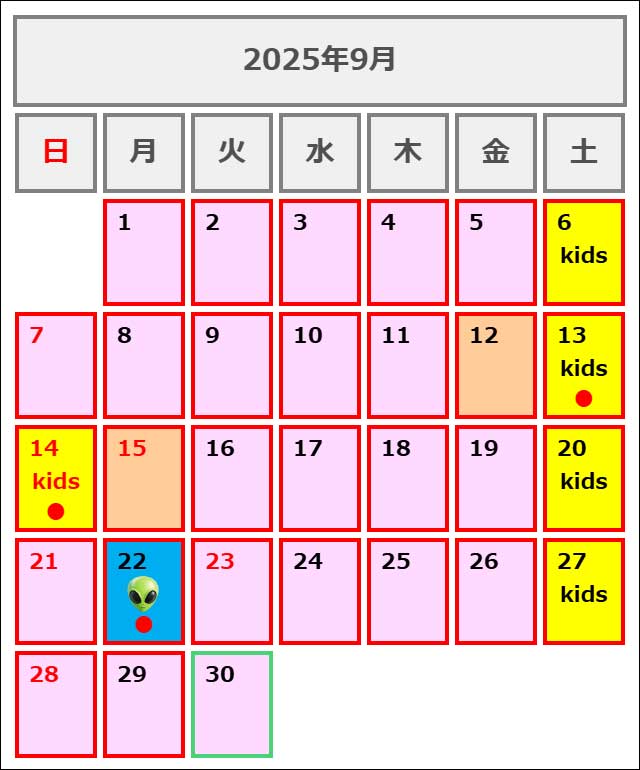 2025年9月

| 日 | 月 | 火 | 水 | 木 | 金 | 土 |
|---|---|---|---|---|---|---|
| | 1 | 2 | 3 | 4 | 5 | 6 kids |
| 7 | 8 | 9 | 10 | 11 | 12 | 13 kids |
| 14 kids | 15 | 16 | 17 | 18 | 19 | 20 kids |
| 21 | 22 | 23 | 24 | 25 | 26 | 27 kids |
| 28 | 29 | 30 | | | | |